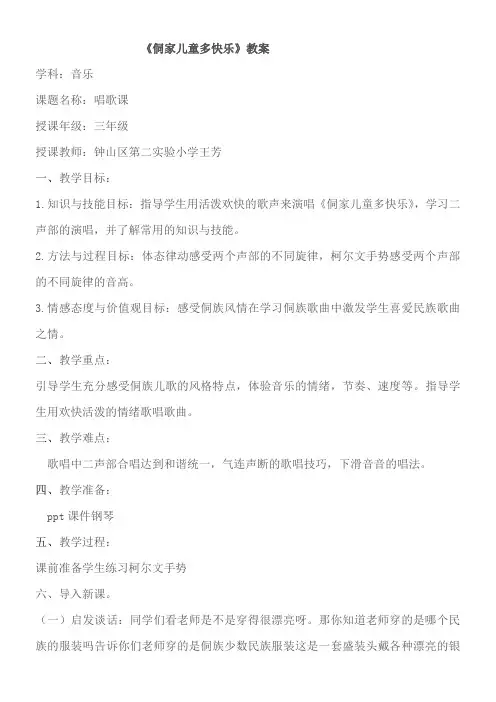 《侗家儿童多快乐》教案

学科：音乐

课题名称：唱歌课

授课年级：三年级

授课教师：钟山区第二实验小学王芳

一、教学目标：

1.知识与技能目标：指导学生用活泼欢快的歌声来演唱《侗家儿童多快乐》，学习二声部的演唱，并了解常用的知识与技能。

2.方法与过程目标：体态律动感受两个声部的不同旋律，柯尔文手势感受两个声部的不同旋律的音高。

3.情感态度与价值观目标：感受侗族风情在学习侗族歌曲中激发学生喜爱民族歌曲之情。

二、教学重点：

引导学生充分感受侗族儿歌的风格特点，体验音乐的情绪，节奏、速度等。指导学生用欢快活泼的情绪歌唱歌曲。

三、教学难点：

歌唱中二声部合唱达到和谐统一，气连声断的歌唱技巧，下滑音音的唱法。

四、教学准备：

ppt 课件钢琴

五、教学过程：

课前准备学生练习柯尔文手势

六、导入新课。

（一）启发谈话：同学们看老师是不是穿得很漂亮呀。那你知道老师穿的是哪个民族的服装吗告诉你们老师穿的是侗族少数民族服装这是一套盛装头戴各种漂亮的银